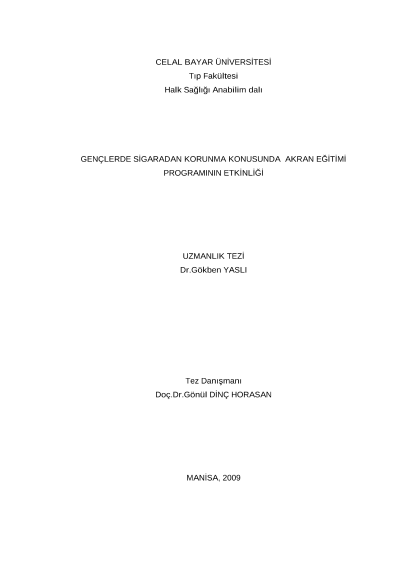 CELAL BAYAR ÜNİVERSİTESİ
Tıp Fakültesi
Halk Sağlığı Anabilim dalı

GENÇLERDE SİGARADAN KORUNMA KONUSUNDA AKRAN EĞİTİMİ PROGRAMININ ETKİNLİĞİ

UZMANLIK TEZİ
Dr.Gökben YASLI

Tez Danışmanı
Doç.Dr.Gönül DİNÇ HORASAN

MANİSA, 2009